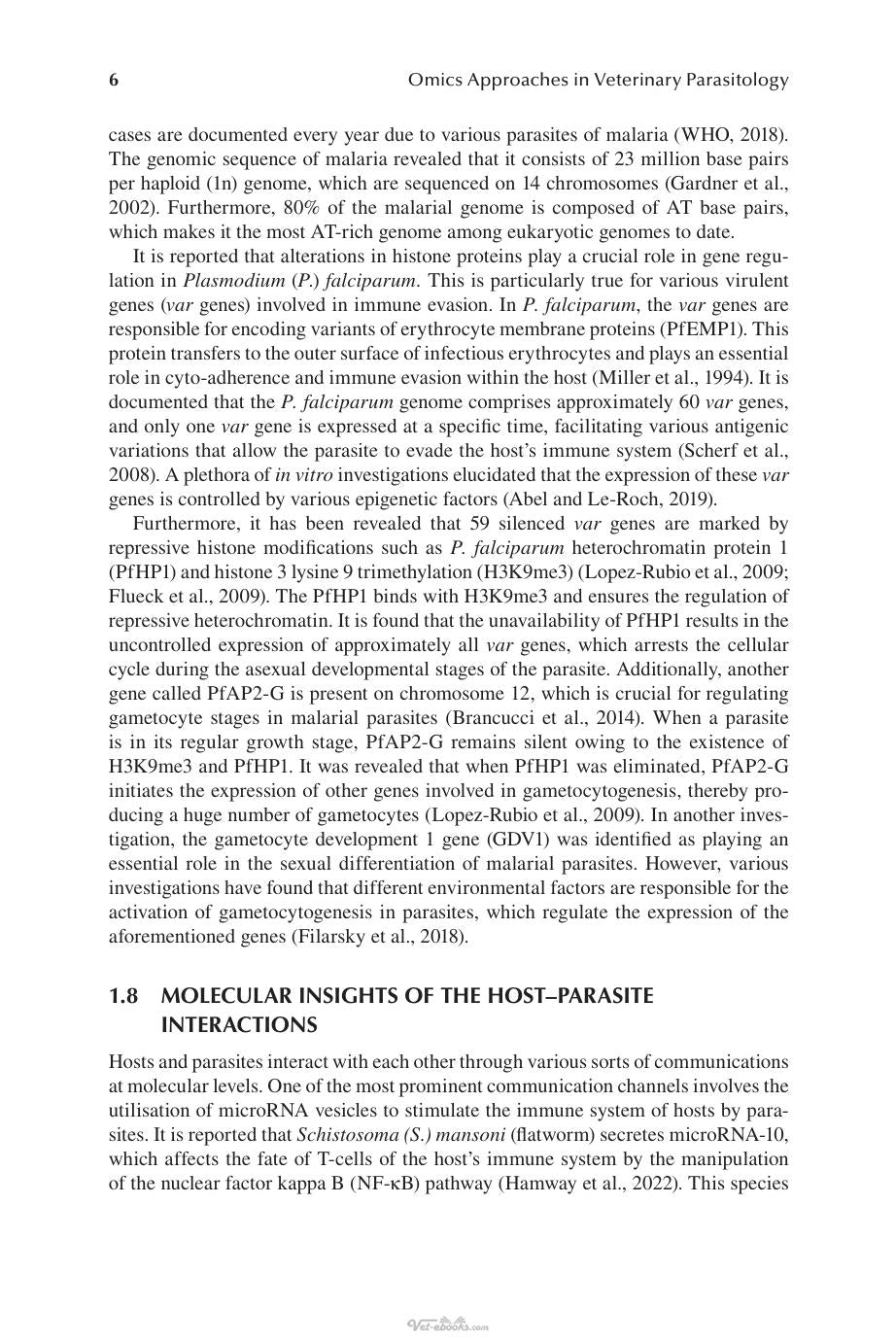 6 Omics Approaches in Veterinary Parasitology

cases are documented every year due to various parasites of malaria (WHO, 2018). The genomic sequence of malaria revealed that it consists of 23 million base pairs per haploid (1n) genome, which are sequenced on 14 chromosomes (Gardner et al., 2002). Furthermore, 80% of the malarial genome is composed of AT base pairs, which makes it the most AT-rich genome among eukaryotic genomes to date.

It is reported that alterations in histone proteins play a crucial role in gene regulation in Plasmodium (P.) falciparum. This is particularly true for various virulent genes (var genes) involved in immune evasion. In P. falciparum, the var genes are responsible for encoding variants of erythrocyte membrane proteins (PfEMP1). This protein transfers to the outer surface of infectious erythrocytes and plays an essential role in cyto-adherence and immune evasion within the host (Miller et al., 1994). It is documented that the P. falciparum genome comprises approximately 60 var genes, and only one var gene is expressed at a specific time, facilitating various antigenic variations that allow the parasite to evade the host's immune system (Scherf et al., 2008). A plethora of in vitro investigations elucidated that the expression of these var genes is controlled by various epigenetic factors (Abel and Le-Roch, 2019).

Furthermore, it has been revealed that 59 silenced var genes are marked by repressive histone modifications such as P. falciparum heterochromatin protein 1 (PfHP1) and histone 3 lysine 9 trimethylation (H3K9me3) (Lopez-Rubio et al., 2009; Flueck et al., 2009). The PfHP1 binds with H3K9me3 and ensures the regulation of repressive heterochromatin. It is found that the unavailability of PfHP1 results in the uncontrolled expression of approximately all var genes, which arrests the cellular cycle during the asexual developmental stages of the parasite. Additionally, another gene called PfAP2-G is present on chromosome 12, which is crucial for regulating gametocyte stages in malarial parasites (Brancucci et al., 2014). When a parasite is in its regular growth stage, PfAP2-G remains silent owing to the existence of H3K9me3 and PfHP1. It was revealed that when PfHP1 was eliminated, PfAP2-G initiates the expression of other genes involved in gametocytogenesis, thereby producing a huge number of gametocytes (Lopez-Rubio et al., 2009). In another investigation, the gametocyte development 1 gene (GDV1) was identified as playing an essential role in the sexual differentiation of malarial parasites. However, various investigations have found that different environmental factors are responsible for the activation of gametocytogenesis in parasites, which regulate the expression of the aforementioned genes (Filarsky et al., 2018).

1.8 MOLECULAR INSIGHTS OF THE HOST–PARASITE INTERACTIONS

Hosts and parasites interact with each other through various sorts of communications at molecular levels. One of the most prominent communication channels involves the utilisation of microRNA vesicles to stimulate the immune system of hosts by parasites. It is reported that Schistosoma (S.) mansoni (flatworm) secretes microRNA-10, which affects the fate of T-cells of the host's immune system by the manipulation of the nuclear factor kappa B (NF-κB) pathway (Hamway et al., 2022). This species

Vet-ebooks.com